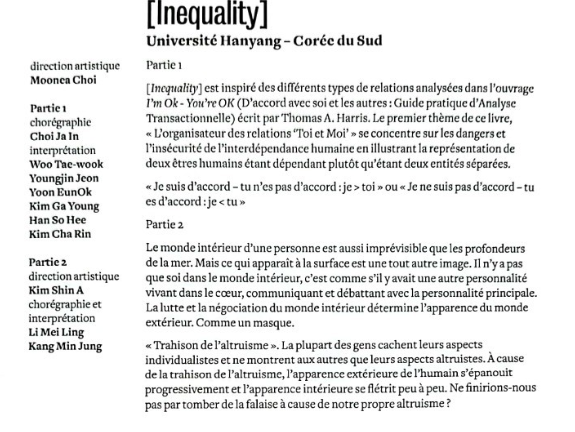 [Inequality]
Université Hanyang – Corée du Sud

direction artistique
Moonea Choi

Partie 1
chorégraphie
Choi Ja In
interprétation
Woo Tae-wook
Youngjin Jeon
Yoon EunOk
Kim Ga Young
Han So Hee
Kim Cha Rin

Partie 2
direction artistique
Kim Shin A
chorégraphie et interprétation
Li Mei Ling
Kang Min Jung

Partie 1

[Inequality] est inspiré des différents types de relations analysées dans l'ouvrage I'm Ok - You're OK (D'accord avec soi et les autres : Guide pratique d'Analyse Transactionnelle) écrit par Thomas A. Harris. Le premier thème de ce livre, « L'organisateur des relations 'Toi et Moi' » se concentre sur les dangers et l'insécurité de l'interdépendance humaine en illustrant la représentation de deux êtres humains étant dépendant plutôt qu'étant deux entités séparées.

« Je suis d'accord – tu n'es pas d'accord : je > toi » ou « Je ne suis pas d'accord – tu es d'accord : je < tu »

Partie 2

Le monde intérieur d'une personne est aussi imprévisible que les profondeurs de la mer. Mais ce qui apparaît à la surface est une tout autre image. Il n'y a pas que soi dans le monde intérieur, c'est comme s'il y avait une autre personnalité vivant dans le cœur, communiquant et débattant avec la personnalité principale. La lutte et la négociation du monde intérieur détermine l'apparence du monde extérieur. Comme un masque.

« Trahison de l'altruisme ». La plupart des gens cachent leurs aspects individualistes et ne montrent aux autres que leurs aspects altruistes. À cause de la trahison de l'altruisme, l'apparence extérieure de l'humain s'épanouit progressivement et l'apparence intérieure se flétrit peu à peu. Ne finirions-nous pas par tomber de la falaise à cause de notre propre altruisme ?